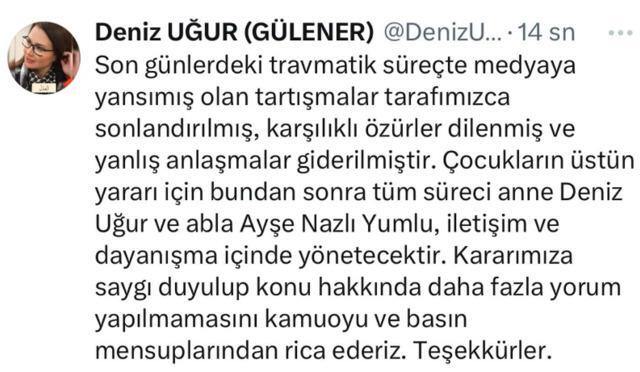 Deniz UĞUR (GÜLENER) @DenizU... · 14 sn

Son günlerdeki travmatik süreçte medyaya yansımış olan tartışmalar tarafımızca sonlandırılmış, karşılıklı özürler dilenmiş ve yanlış anlaşmalar giderilmiştir. Çocukların üstün yararı için bundan sonra tüm süreci anne Deniz Uğur ve abla Ayşe Nazlı Yumlu, iletişim ve dayanışma içinde yönetecektir. Kararımıza saygı duyulup konu hakkında daha fazla yorum yapılmamasını kamuoyu ve basın mensuplarından rica ederiz. Teşekkürler.